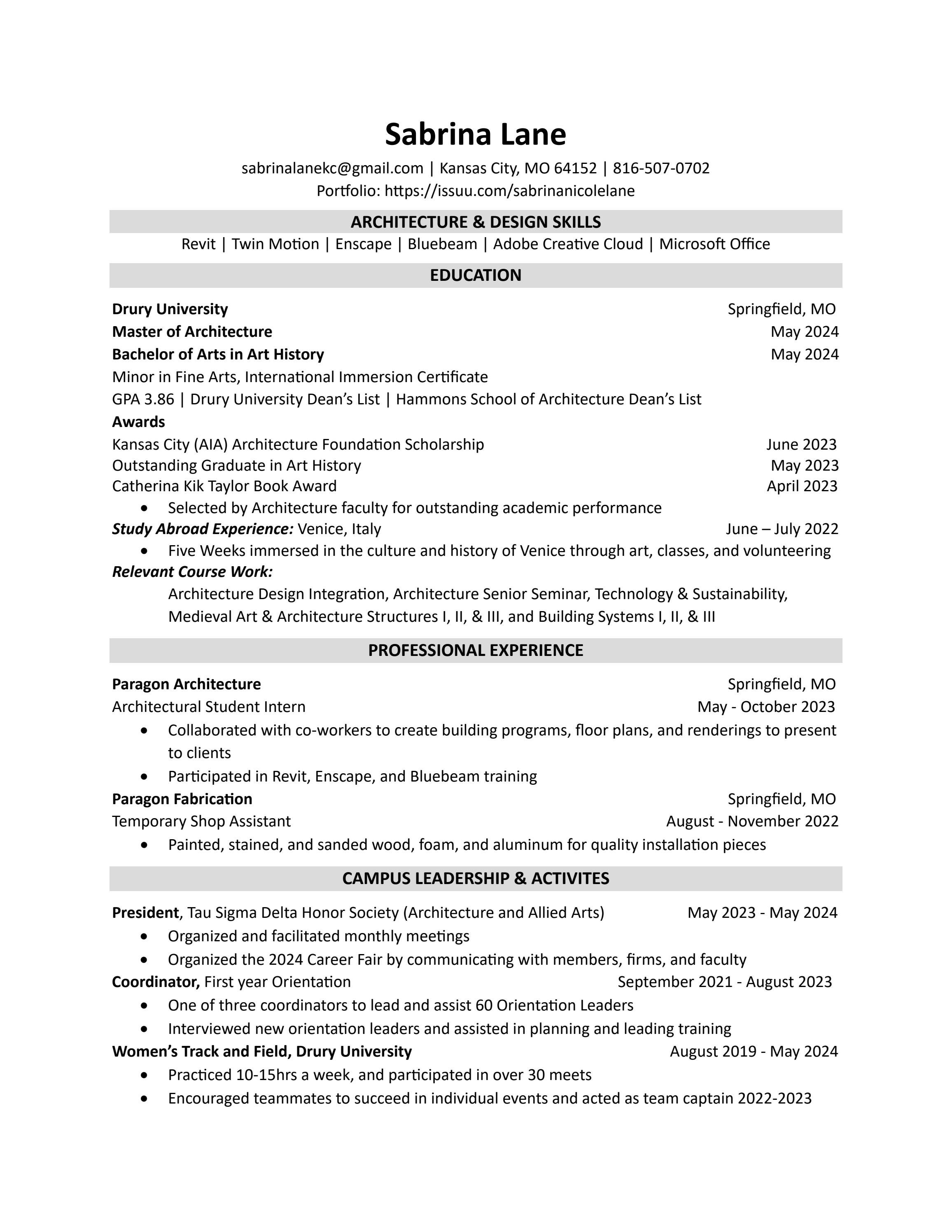 Sabrina Lane

sabrinalanekc@gmail.com | Kansas City, MO 64152 | 816-507-0702
Portfolio: https://issuu.com/sabrinanicolelane

ARCHITECTURE & DESIGN SKILLS

Revit | Twin Motion | Enscape | Bluebeam | Adobe Creative Cloud | Microsoft Office

EDUCATION

Drury University Springfield, MO
Master of Architecture May 2024
Bachelor of Arts in Art History May 2024
Minor in Fine Arts, International Immersion Certificate
GPA 3.86 | Drury University Dean's List | Hammons School of Architecture Dean's List
Awards
Kansas City (AIA) Architecture Foundation Scholarship June 2023
Outstanding Graduate in Art History May 2023
Catherina Kik Taylor Book Award April 2023
• Selected by Architecture faculty for outstanding academic performance
Study Abroad Experience: Venice, Italy June – July 2022
• Five Weeks immersed in the culture and history of Venice through art, classes, and volunteering
Relevant Course Work:
Architecture Design Integration, Architecture Senior Seminar, Technology & Sustainability, Medieval Art & Architecture Structures I, II, & III, and Building Systems I, II, & III

PROFESSIONAL EXPERIENCE

Paragon Architecture Springfield, MO
Architectural Student Intern May - October 2023
• Collaborated with co-workers to create building programs, floor plans, and renderings to present to clients
• Participated in Revit, Enscape, and Bluebeam training
Paragon Fabrication Springfield, MO
Temporary Shop Assistant August - November 2022
• Painted, stained, and sanded wood, foam, and aluminum for quality installation pieces

CAMPUS LEADERSHIP & ACTIVITES

President, Tau Sigma Delta Honor Society (Architecture and Allied Arts) May 2023 - May 2024
• Organized and facilitated monthly meetings
• Organized the 2024 Career Fair by communicating with members, firms, and faculty
Coordinator, First year Orientation September 2021 - August 2023
• One of three coordinators to lead and assist 60 Orientation Leaders
• Interviewed new orientation leaders and assisted in planning and leading training
Women's Track and Field, Drury University August 2019 - May 2024
• Practiced 10-15hrs a week, and participated in over 30 meets
• Encouraged teammates to succeed in individual events and acted as team captain 2022-2023